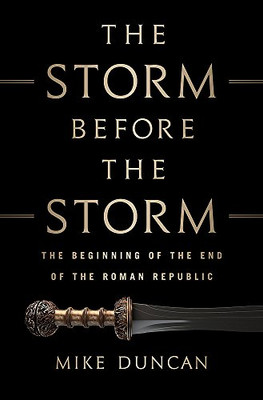 THE STORM BEFORE THE STORM

THE BEGINNING OF THE END OF THE ROMAN REPUBLIC

MIKE DUNCAN